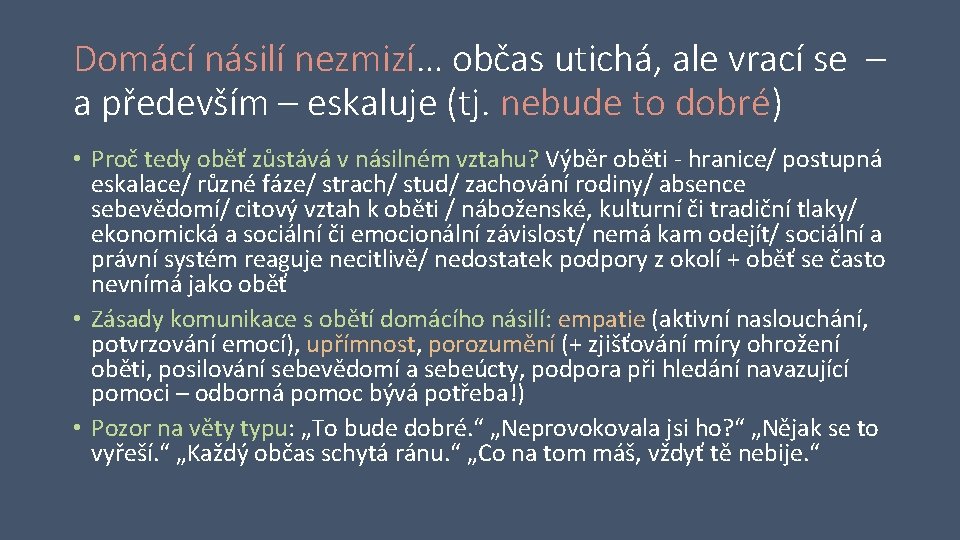 Domácí násilí nezmizí… občas utichá, ale vrací se – a především – eskaluje (tj. nebude to dobré)

• Proč tedy oběť zůstává v násilném vztahu? Výběr oběti - hranice/ postupná eskalace/ různé fáze/ strach/ stud/ zachování rodiny/ absence sebevědomí/ citový vztah k oběti / náboženské, kulturní či tradiční tlaky/ ekonomická a sociální či emocionální závislost/ nemá kam odejít/ sociální a právní systém reaguje necitlivě/ nedostatek podpory z okolí + oběť se často nevnímá jako oběť
• Zásady komunikace s obětí domácího násilí: empatie (aktivní naslouchání, potvrzování emocí), upřímnost, porozumění (+ zjišťování míry ohrožení oběti, posilování sebevědomí a sebeúcty, podpora při hledání navazující pomoci – odborná pomoc bývá potřeba!)
• Pozor na věty typu: „To bude dobré.“ „Neprovokovala jsi ho?“ „Nějak se to vyřeší.“ „Každý občas schytá ránu.“ „Co na tom máš, vždyť tě nebije.“